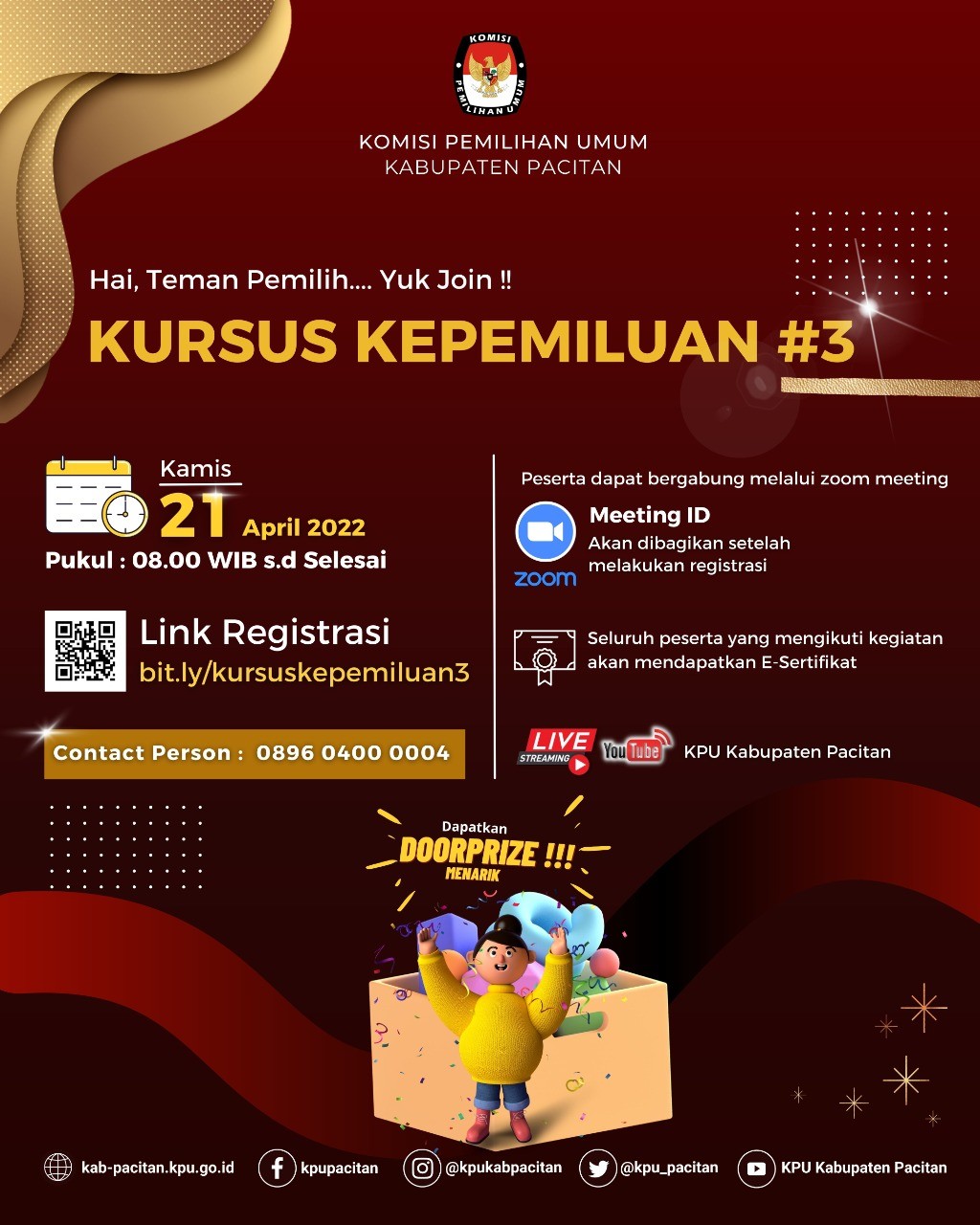 KOMISI PEMILIHAN UMUM

KOMISI PEMILIHAN UMUM
KABUPATEN PACITAN

Hai, Teman Pemilih.... Yuk Join ‼

KURSUS KEPEMILUAN #3

Kamis
21 April 2022
Pukul : 08.00 WIB s.d Selesai

Link Registrasi
bit.ly/kursuskepemiluan3

Contact Person : 0896 0400 0004

Peserta dapat bergabung melalui zoom meeting

zoom
Meeting ID
Akan dibagikan setelah melakukan registrasi

Seluruh peserta yang mengikuti kegiatan akan mendapatkan E-Sertifikat

LIVE STREAMING YouTube KPU Kabupaten Pacitan

Dapatkan
DOORPRIZE !!!
MENARIK

kab-pacitan.kpu.go.id kpupacitan @kpukabpacitan @kpu_pacitan KPU Kabupaten Pacitan